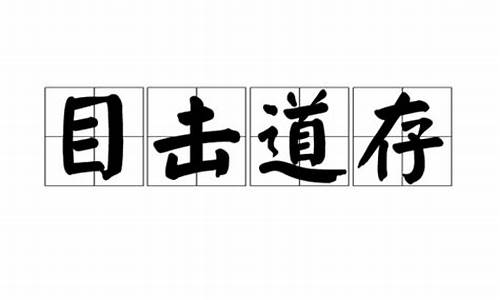 目击道存